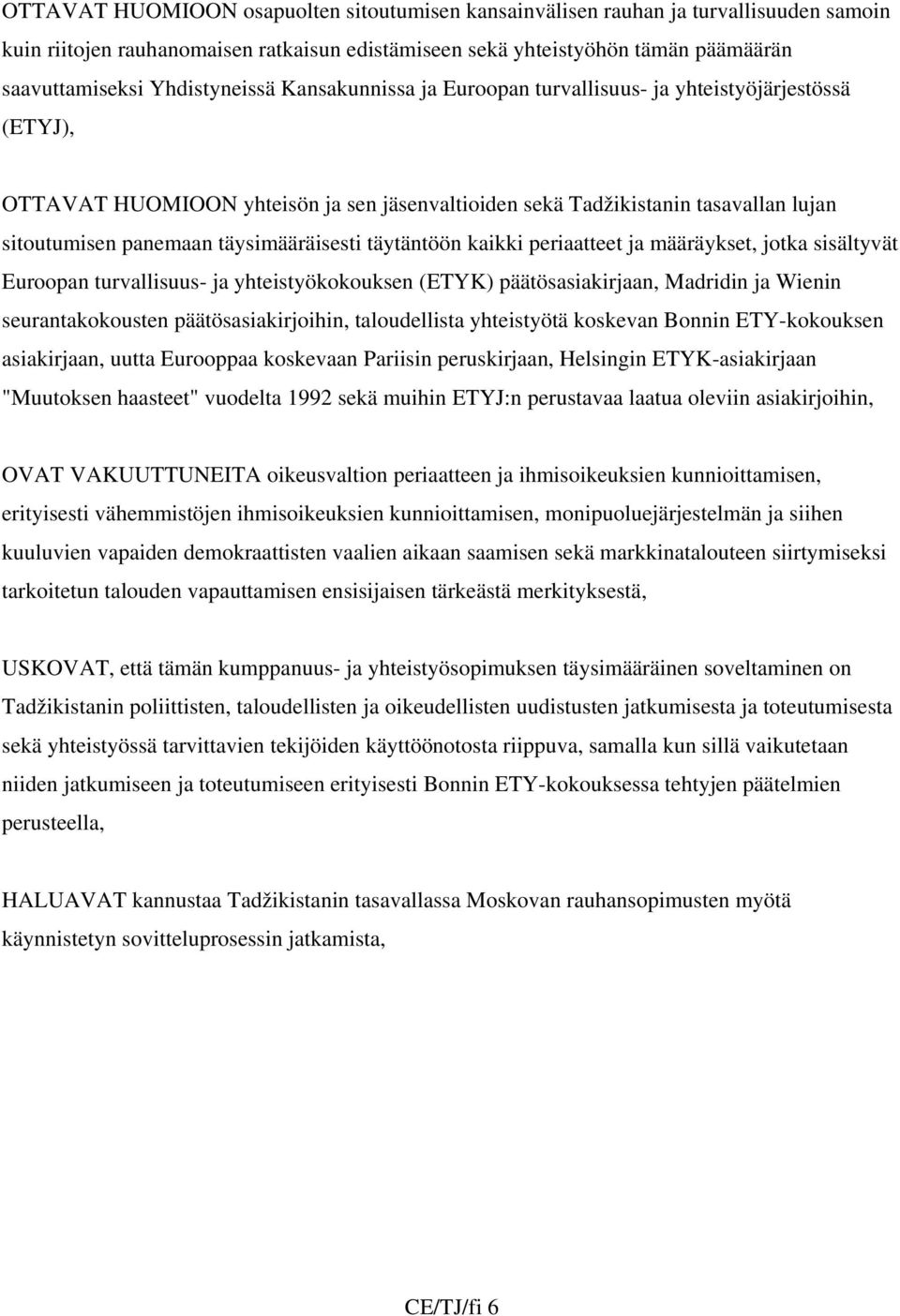 OTTAVAT HUOMIOON osapuolten sitoutumisen kansainvälisen rauhan ja turvallisuuden samoin kuin riitojen rauhanomaisen ratkaisun edistämiseen sekä yhteistyöhön tämän päämäärän saavuttamiseksi Yhdistyneissä Kansakunnissa ja Euroopan turvallisuus- ja yhteistyöjärjestössä (ETYJ),

OTTAVAT HUOMIOON yhteisön ja sen jäsenvaltioiden sekä Tadžikistanin tasavallan lujan sitoutumisen panemaan täysimääräisesti täytäntöön kaikki periaatteet ja määräykset, jotka sisältyvät Euroopan turvallisuus- ja yhteistyökokouksen (ETYK) päätösasiakirjaan, Madridin ja Wienin seurantakokousten päätösasiakirjoihin, taloudellista yhteistyötä koskevan Bonnin ETY-kokouksen asiakirjaan, uutta Eurooppaa koskevaan Pariisin peruskirjaan, Helsingin ETYK-asiakirjaan "Muutoksen haasteet" vuodelta 1992 sekä muihin ETYJ:n perustavaa laatua oleviin asiakirjoihin,

OVAT VAKUUTTUNEITA oikeusvaltion periaatteen ja ihmisoikeuksien kunnioittamisen, erityisesti vähemmistöjen ihmisoikeuksien kunnioittamisen, monipuoluejärjestelmän ja siihen kuuluvien vapaiden demokraattisten vaalien aikaan saamisen sekä markkinatalouteen siirtymiseksi tarkoitetun talouden vapauttamisen ensisijaisen tärkeästä merkityksestä,

USKOVAT, että tämän kumppanuus- ja yhteistyösopimuksen täysimääräinen soveltaminen on Tadžikistanin poliittisten, taloudellisten ja oikeudellisten uudistusten jatkumisesta ja toteutumisesta sekä yhteistyössä tarvittavien tekijöiden käyttöönotosta riippuva, samalla kun sillä vaikutetaan niiden jatkumiseen ja toteutumiseen erityisesti Bonnin ETY-kokouksessa tehtyjen päätelmien perusteella,

HALUAVAT kannustaa Tadžikistanin tasavallassa Moskovan rauhansopimusten myötä käynnistetyn sovitteluprosessin jatkamista,

CE/TJ/fi 6